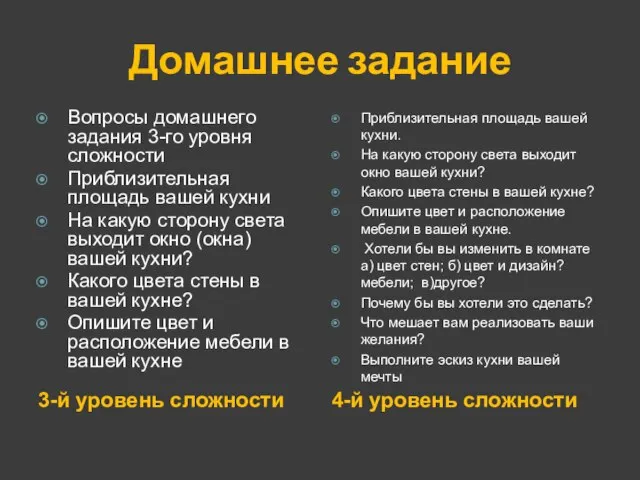 Домашнее задание

Вопросы домашнего задания 3-го уровня сложности
Приблизительная площадь вашей кухни
На какую сторону света выходит окно (окна) вашей кухни?
Какого цвета стены в вашей кухне?
Опишите цвет и расположение мебели в вашей кухне

3-й уровень сложности

Приблизительная площадь вашей кухни.
На какую сторону света выходит окно вашей кухни?
Какого цвета стены в вашей кухне?
Опишите цвет и расположение мебели в вашей кухне.
Хотели бы вы изменить в комнате а) цвет стен; б) цвет и дизайн? мебели; в)другое?
Почему бы вы хотели это сделать?
Что мешает вам реализовать ваши желания?
Выполните эскиз кухни вашей мечты

4-й уровень сложности